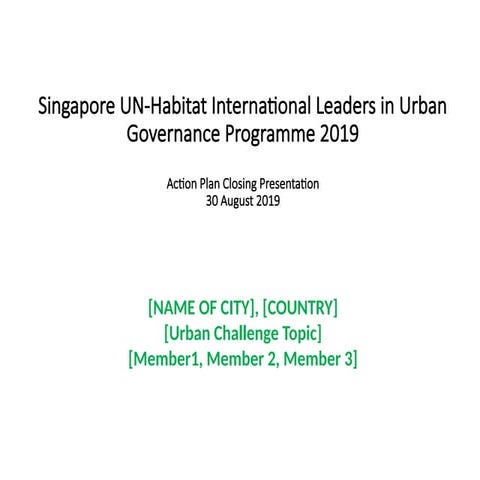 Singapore UN-Habitat International Leaders in Urban Governance Programme 2019

Action Plan Closing Presentation
30 August 2019

[NAME OF CITY], [COUNTRY]
[Urban Challenge Topic]
[Member1, Member 2, Member 3]